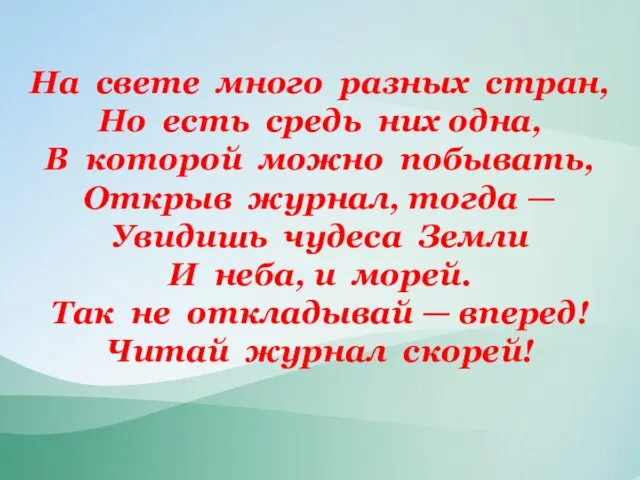 На свете много разных стран,
Но есть средь них одна,
В которой можно побывать,
Открыв журнал, тогда —
Увидишь чудеса Земли
И неба, и морей.
Так не откладывай — вперед!
Читай журнал скорей!